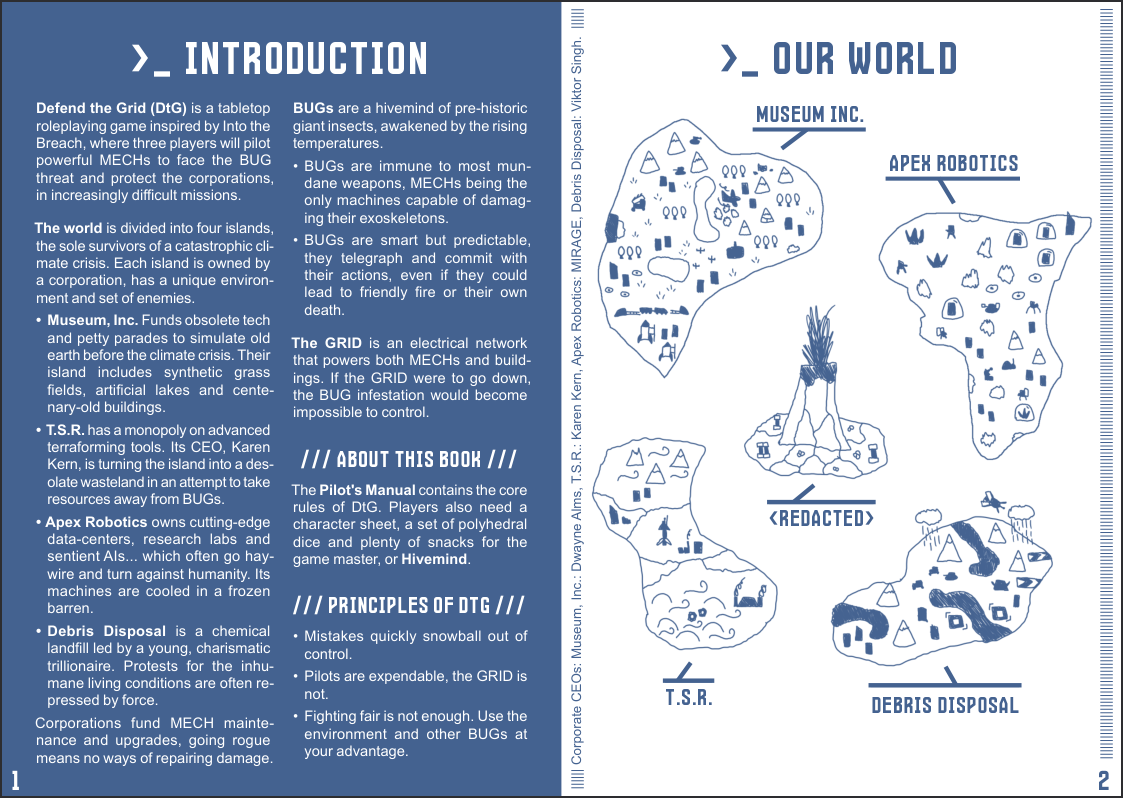 >_ INTRODUCTION

**Defend the Grid (DtG)** is a tabletop roleplaying game inspired by Into the Breach, where three players will pilot powerful MECHs to face the BUG threat and protect the corporations, in increasingly difficult missions.

**The world** is divided into four islands, the sole survivors of a catastrophic climate crisis. Each island is owned by a corporation, has a unique environment and set of enemies.

• **Museum, Inc.** Funds obsolete tech and petty parades to simulate old earth before the climate crisis. Their island includes synthetic grass fields, artificial lakes and centenary-old buildings.

• **T.S.R.** has a monopoly on advanced terraforming tools. Its CEO, Karen Kern, is turning the island into a desolate wasteland in an attempt to take resources away from BUGs.

• **Apex Robotics** owns cutting-edge data-centers, research labs and sentient AIs... which often go haywire and turn against humanity. Its machines are cooled in a frozen barren.

• **Debris Disposal** is a chemical landfill led by a young, charismatic trillionaire. Protests for the inhumane living conditions are often repressed by force.

Corporations fund MECH maintenance and upgrades, going rogue means no ways of repairing damage.

**BUGs** are a hivemind of pre-historic giant insects, awakened by the rising temperatures.

• BUGs are immune to most mundane weapons, MECHs being the only machines capable of damaging their exoskeletons.

• BUGs are smart but predictable, they telegraph and commit with their actions, even if they could lead to friendly fire or their own death.

**The GRID** is an electrical network that powers both MECHs and buildings. If the GRID were to go down, the BUG infestation would become impossible to control.

/// ABOUT THIS BOOK ///

The **Pilot's Manual** contains the core rules of DtG. Players also need a character sheet, a set of polyhedral dice and plenty of snacks for the game master, or **Hivemind**.

/// PRINCIPLES OF DTG ///

• Mistakes quickly snowball out of control.

• Pilots are expendable, the GRID is not.

• Fighting fair is not enough. Use the environment and other BUGs at your advantage.

1

Corporate CEOs: Museum, Inc.: Dwayne Alms, T.S.R.: Karen Kern, Apex Robotics: MIRAGE, Debris Disposal: Viktor Singh.

>_ OUR WORLD

MUSEUM INC.

APEX ROBOTICS

<REDACTED>

T.S.R.

DEBRIS DISPOSAL

2